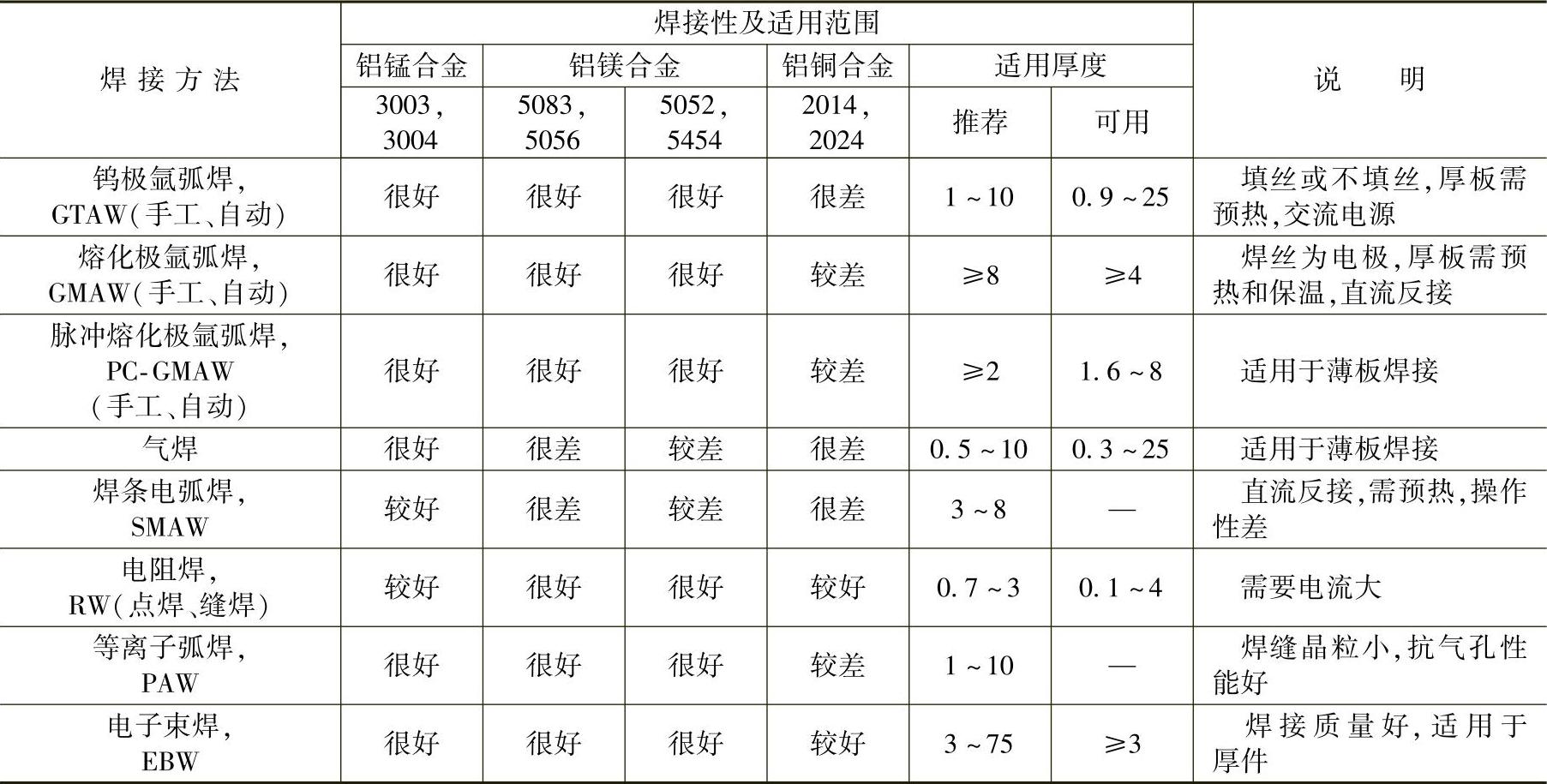 | 焊接方法 | 焊接性及适用范围 | | | | | | 说明 |
|---|---|---|---|---|---|---|---|
| | 铝锰合金 | 铝镁合金 | | 铝铜合金 | 适用厚度 | | |
| | 3003,3004 | 5083,5056 | 5052,5454 | 2014,2024 | 推荐 | 可用 | |
| 钨极氩弧焊,GTAW(手工、自动) | 很好 | 很好 | 很好 | 很差 | 1~10 | 0.9~25 | 填丝或不填丝,厚板需预热,交流电源 |
| 熔化极氩弧焊,GMAW(手工、自动) | 很好 | 很好 | 很好 | 较差 | ≥8 | ≥4 | 焊丝为电极,厚板需预热和保温,直流反接 |
| 脉冲熔化极氩弧焊,PC-GMAW(手工、自动) | 很好 | 很好 | 很好 | 较差 | ≥2 | 1.6~8 | 适用于薄板焊接 |
| 气焊 | 很好 | 很差 | 较差 | 很差 | 0.5~10 | 0.3~25 | 适用于薄板焊接 |
| 焊条电弧焊,SMAW | 较好 | 很差 | 较差 | 很差 | 3~8 | — | 直流反接,需预热,操作性差 |
| 电阻焊,RW(点焊、缝焊) | 较好 | 很好 | 很好 | 较好 | 0.7~3 | 0.1~4 | 需要电流大 |
| 等离子弧焊,PAW | 很好 | 很好 | 很好 | 较差 | 1~10 | — | 焊缝晶粒小,抗气孔性能好 |
| 电子束焊,EBW | 很好 | 很好 | 很好 | 较好 | 3~75 | ≥3 | 焊接质量好,适用于厚件 |